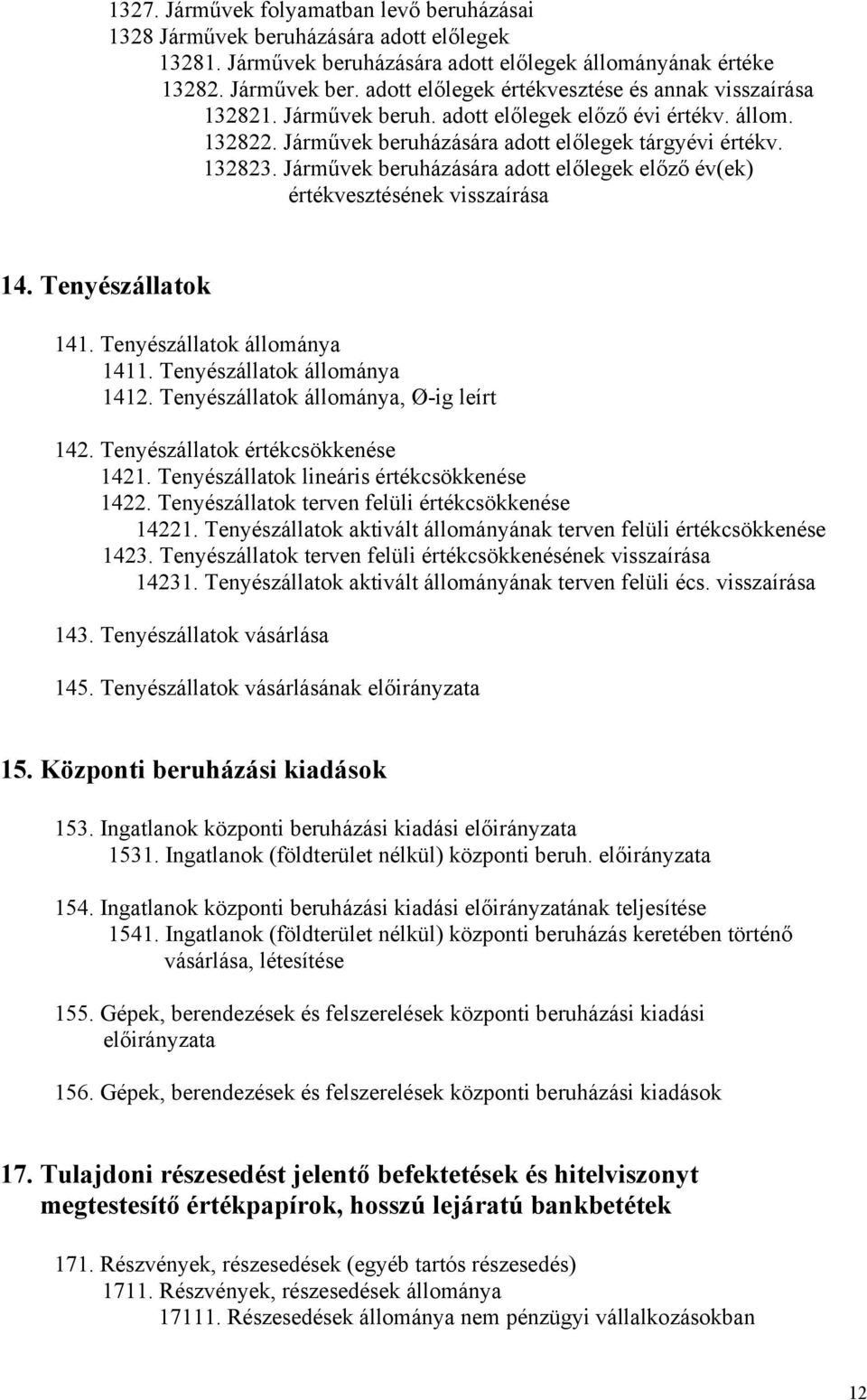 1327. Járművek folyamatban levő beruházásai
1328 Járművek beruházására adott előlegek
13281. Járművek beruházására adott előlegek állományának értéke
13282. Járművek ber. adott előlegek értékvesztése és annak visszaírása
132821. Járművek beruh. adott előlegek előző évi értékv. állom.
132822. Járművek beruházására adott előlegek tárgyévi értékv.
132823. Járművek beruházására adott előlegek előző év(ek) értékvesztésének visszaírása

14. Tenyészállatok

141. Tenyészállatok állománya
1411. Tenyészállatok állománya
1412. Tenyészállatok állománya, Ø-ig leírt

142. Tenyészállatok értékcsökkenése
1421. Tenyészállatok lineáris értékcsökkenése
1422. Tenyészállatok terven felüli értékcsökkenése
14221. Tenyészállatok aktivált állományának terven felüli értékcsökkenése
1423. Tenyészállatok terven felüli értékcsökkenésének visszaírása
14231. Tenyészállatok aktivált állományának terven felüli écs. visszaírása

143. Tenyészállatok vásárlása

145. Tenyészállatok vásárlásának előirányzata

15. Központi beruházási kiadások

153. Ingatlanok központi beruházási kiadási előirányzata
1531. Ingatlanok (földterület nélkül) központi beruh. előirányzata

154. Ingatlanok központi beruházási kiadási előirányzatának teljesítése
1541. Ingatlanok (földterület nélkül) központi beruházás keretében történő vásárlása, létesítése

155. Gépek, berendezések és felszerelések központi beruházási kiadási előirányzata

156. Gépek, berendezések és felszerelések központi beruházási kiadások

17. Tulajdoni részesedést jelentő befektetések és hitelviszonyt megtestesítő értékpapírok, hosszú lejáratú bankbetétek

171. Részvények, részesedések (egyéb tartós részesedés)
1711. Részvények, részesedések állománya
17111. Részesedések állománya nem pénzügyi vállalkozásokban

12